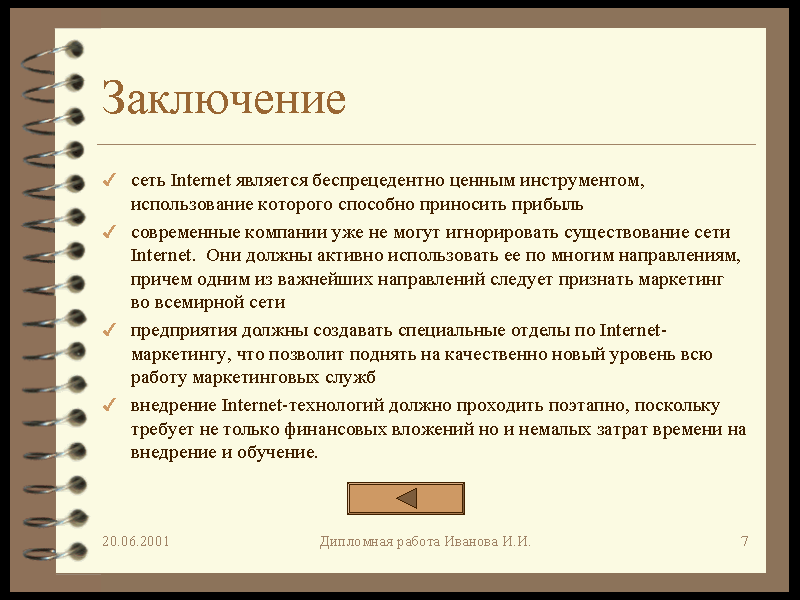 Заключение

✓ сеть Internet является беспрецедентно ценным инструментом, использование которого способно приносить прибыль

✓ современные компании уже не могут игнорировать существование сети Internet. Они должны активно использовать ее по многим направлениям, причем одним из важнейших направлений следует признать маркетинг во всемирной сети

✓ предприятия должны создавать специальные отделы по Internet-маркетингу, что позволит поднять на качественно новый уровень всю работу маркетинговых служб

✓ внедрение Internet-технологий должно проходить поэтапно, поскольку требует не только финансовых вложений но и немалых затрат времени на внедрение и обучение.

20.06.2001

Дипломная работа Иванова И.И.

7